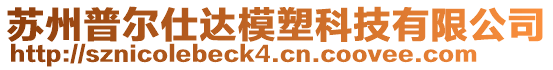 苏州普尔仕达模塑科技有限公司
http://sznicolebeck4.cn.coovee.com